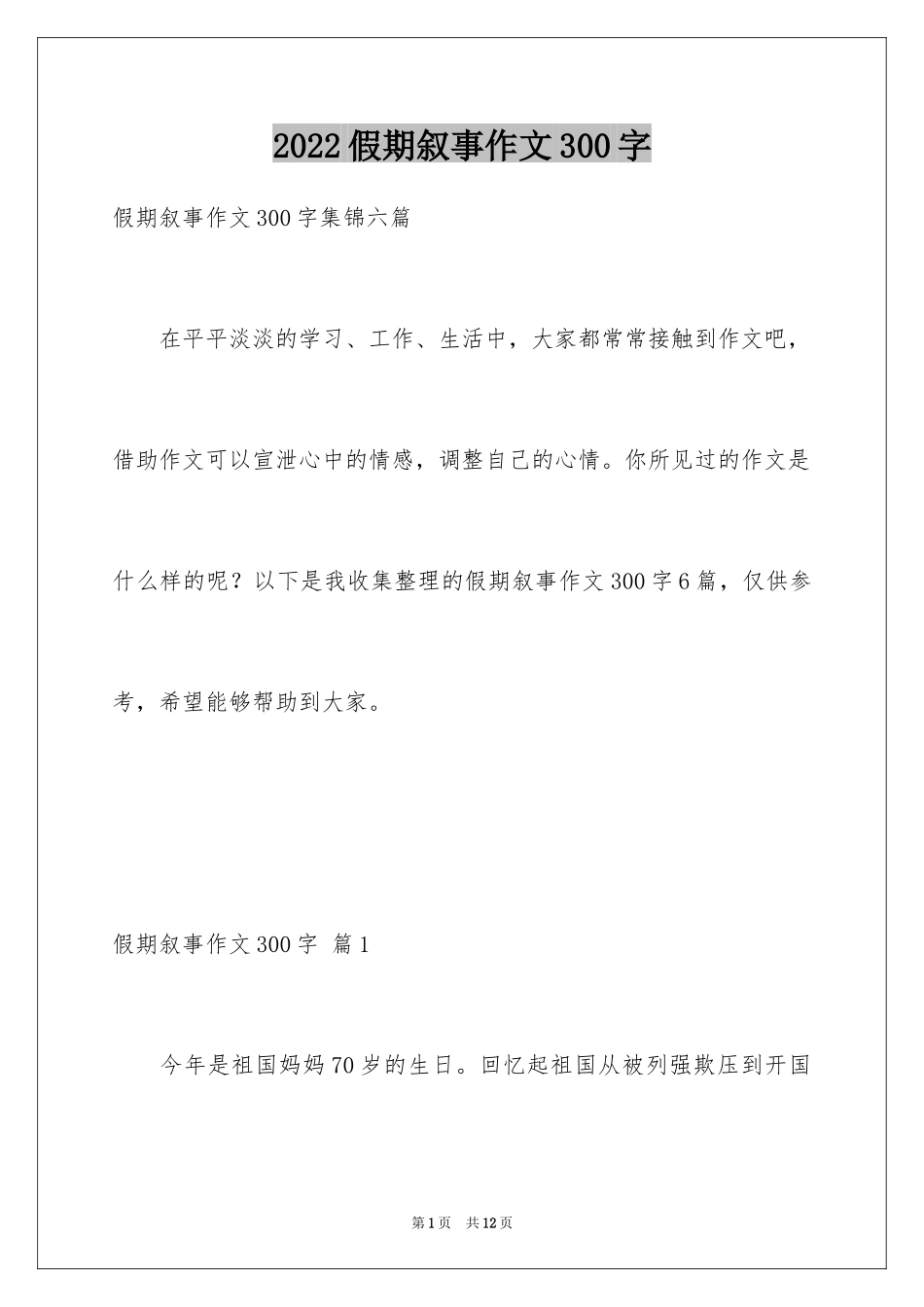 2022假期叙事作文300字

假期叙事作文300字集锦六篇

在平平淡淡的学习、工作、生活中，大家都常常接触到作文吧，借助作文可以宣泄心中的情感，调整自己的心情。你所见过的作文是什么样的呢？以下是我收集整理的假期叙事作文300字6篇，仅供参考，希望能够帮助到大家。

假期叙事作文300字 篇1

今年是祖国妈妈70岁的生日。回忆起祖国从被列强欺压到开国

第1页 共12页